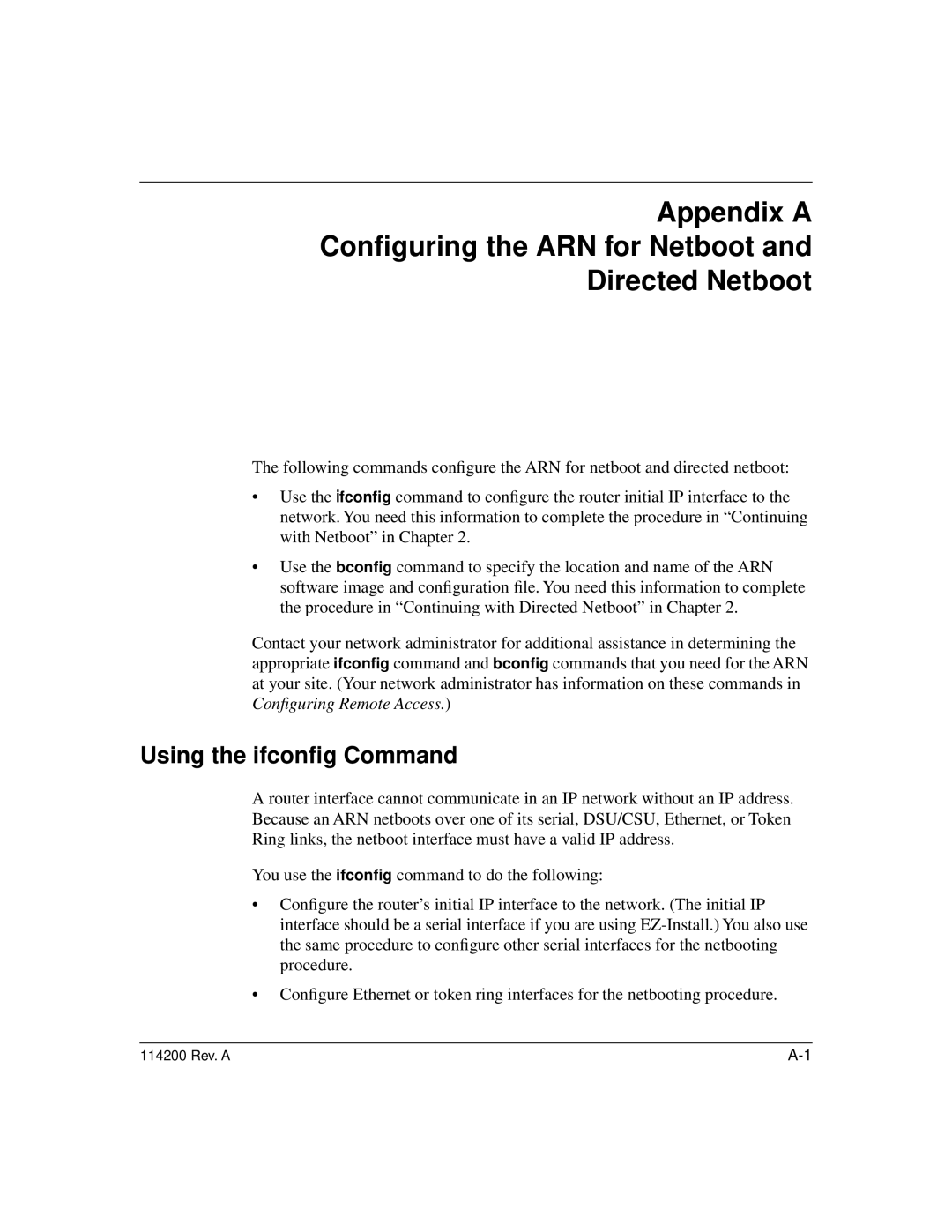 Appendix A
Configuring the ARN for Netboot and Directed Netboot

The following commands configure the ARN for netboot and directed netboot:

• Use the ifconfig command to configure the router initial IP interface to the network. You need this information to complete the procedure in “Continuing with Netboot” in Chapter 2.

• Use the bconfig command to specify the location and name of the ARN software image and configuration file. You need this information to complete the procedure in “Continuing with Directed Netboot” in Chapter 2.

Contact your network administrator for additional assistance in determining the appropriate ifconfig command and bconfig commands that you need for the ARN at your site. (Your network administrator has information on these commands in Configuring Remote Access.)

Using the ifconfig Command

A router interface cannot communicate in an IP network without an IP address. Because an ARN netboots over one of its serial, DSU/CSU, Ethernet, or Token Ring links, the netboot interface must have a valid IP address.

You use the ifconfig command to do the following:

• Configure the router’s initial IP interface to the network. (The initial IP interface should be a serial interface if you are using EZ-Install.) You also use the same procedure to configure other serial interfaces for the netbooting procedure.

• Configure Ethernet or token ring interfaces for the netbooting procedure.

114200 Rev. A

A-1